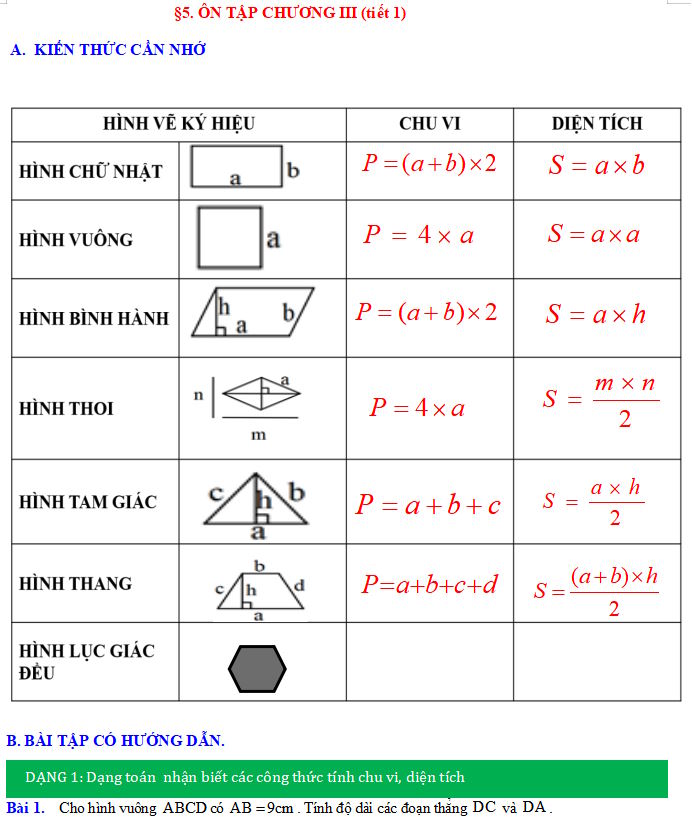 §5. ÔN TẬP CHƯƠNG III (tiết 1)

A. KIẾN THỨC CẦN NHỚ

| HÌNH VẼ KÝ HIỆU | | CHU VI | DIỆN TÍCH |
|---|---|---|---|
| HÌNH CHỮ NHẬT | a b | $P=(a+b)\times 2$ | $S=a\times b$ |
| HÌNH VUÔNG | a | $P=4\times a$ | $S=a\times a$ |
| HÌNH BÌNH HÀNH | h a b | $P=(a+b)\times 2$ | $S=a\times h$ |
| HÌNH THOI | n a m | $P=4\times a$ | $S=\frac{m\times n}{2}$ |
| HÌNH TAM GIÁC | c h b a | $P=a+b+c$ | $S=\frac{a\times h}{2}$ |
| HÌNH THANG | b c h d a | $P=a+b+c+d$ | $S=\frac{(a+b)\times h}{2}$ |
| HÌNH LỤC GIÁC ĐỀU | | | |

B. BÀI TẬP CÓ HƯỚNG DẪN.

DẠNG 1: Dạng toán nhận biết các công thức tính chu vi, diện tích

Bài 1. Cho hình vuông ABCD có $AB=9cm$. Tính độ dài các đoạn thẳng DC và DA.